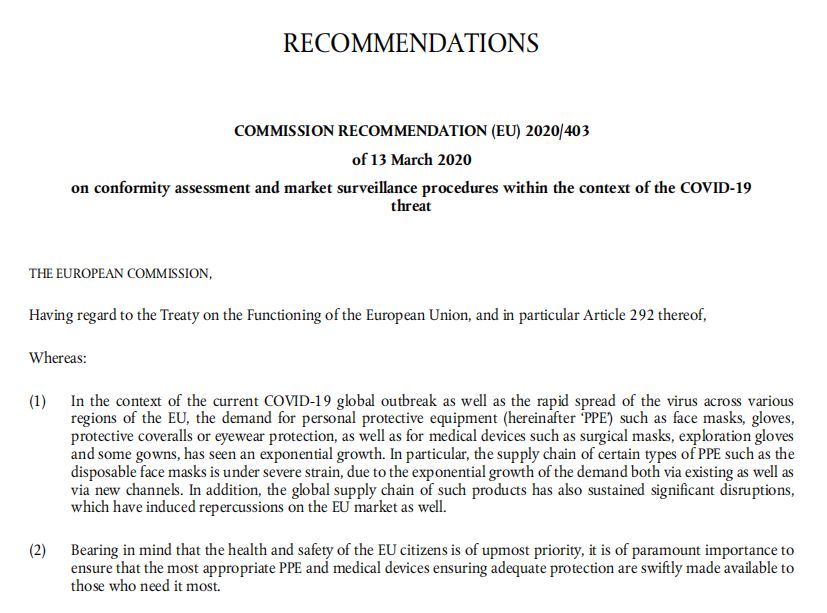 RECOMMENDATIONS

COMMISSION RECOMMENDATION (EU) 2020/403

of 13 March 2020

on conformity assessment and market surveillance procedures within the context of the COVID-19 threat

THE EUROPEAN COMMISSION,

Having regard to the Treaty on the Functioning of the European Union, and in particular Article 292 thereof,

Whereas:

(1) In the context of the current COVID-19 global outbreak as well as the rapid spread of the virus across various regions of the EU, the demand for personal protective equipment (hereinafter 'PPE') such as face masks, gloves, protective coveralls or eyewear protection, as well as for medical devices such as surgical masks, exploration gloves and some gowns, has seen an exponential growth. In particular, the supply chain of certain types of PPE such as the disposable face masks is under severe strain, due to the exponential growth of the demand both via existing as well as via new channels. In addition, the global supply chain of such products has also sustained significant disruptions, which have induced repercussions on the EU market as well.

(2) Bearing in mind that the health and safety of the EU citizens is of upmost priority, it is of paramount importance to ensure that the most appropriate PPE and medical devices ensuring adequate protection are swiftly made available to those who need it most.